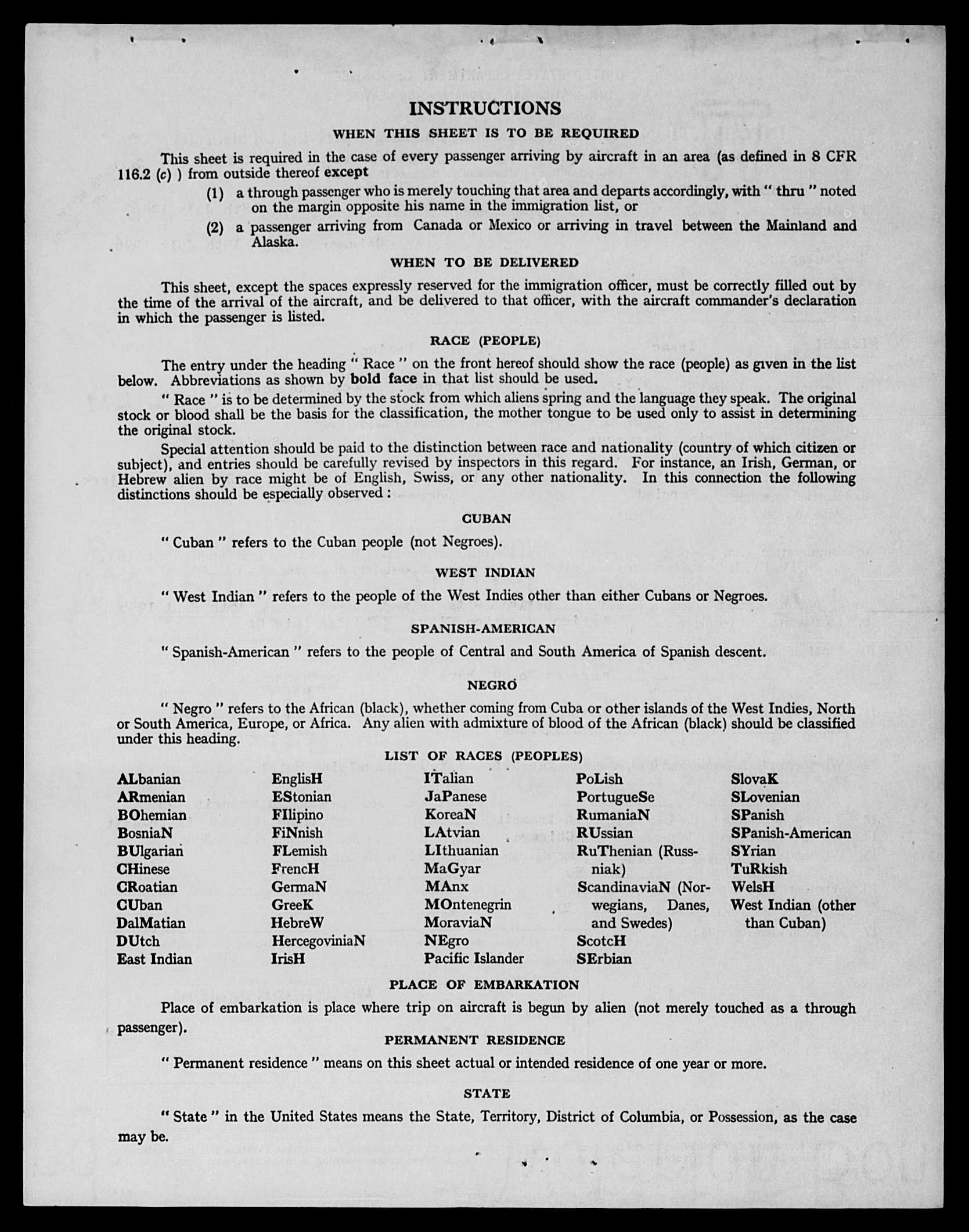 INSTRUCTIONS

WHEN THIS SHEET IS TO BE REQUIRED

This sheet is required in the case of every passenger arriving by aircraft in an area (as defined in 8 CFR 116.2 (c) ) from outside thereof except

(1) a through passenger who is merely touching that area and departs accordingly, with " thru " noted on the margin opposite his name in the immigration list, or

(2) a passenger arriving from Canada or Mexico or arriving in travel between the Mainland and Alaska.

WHEN TO BE DELIVERED

This sheet, except the spaces expressly reserved for the immigration officer, must be correctly filled out by the time of the arrival of the aircraft, and be delivered to that officer, with the aircraft commander's declaration in which the passenger is listed.

RACE (PEOPLE)

The entry under the heading " Race " on the front hereof should show the race (people) as given in the list below. Abbreviations as shown by bold face in that list should be used.

" Race " is to be determined by the stock from which aliens spring and the language they speak. The original stock or blood shall be the basis for the classification, the mother tongue to be used only to assist in determining the original stock.

Special attention should be paid to the distinction between race and nationality (country of which citizen or subject), and entries should be carefully revised by inspectors in this regard. For instance, an Irish, German, or Hebrew alien by race might be of English, Swiss, or any other nationality. In this connection the following distinctions should be especially observed :

CUBAN

" Cuban " refers to the Cuban people (not Negroes).

WEST INDIAN

" West Indian " refers to the people of the West Indies other than either Cubans or Negroes.

SPANISH-AMERICAN

" Spanish-American " refers to the people of Central and South America of Spanish descent.

NEGRO

" Negro " refers to the African (black), whether coming from Cuba or other islands of the West Indies, North or South America, Europe, or Africa. Any alien with admixture of blood of the African (black) should be classified under this heading.

LIST OF RACES (PEOPLES)

ALbanian
ARmenian
BOhemian
BosniaN
BUlgarian
CHinese
CRoatian
CUban
DalMatian
DUtch
East Indian

EnglisH
EStonian
FIlipino
FiNnish
FLemish
FrencH
GermaN
GreeK
HebreW
HercegoviniaN
IrisH

ITalian
JaPanese
KoreaN
LAtvian
LIthuanian
MaGyar
MAnx
MOntenegrin
MoraviaN
NEgro
Pacific Islander

PoLish
PortugueSe
RumaniaN
RUssian
RuThenian (Russniak)
ScandinaviaN (Norwegians, Danes, and Swedes)
ScotcH
SErbian

SlovaK
SLovenian
SPanish
SPanish-American
SYrian
TuRkish
WelsH
West Indian (other than Cuban)

PLACE OF EMBARKATION

Place of embarkation is place where trip on aircraft is begun by alien (not merely touched as a through passenger).

PERMANENT RESIDENCE

" Permanent residence " means on this sheet actual or intended residence of one year or more.

STATE

" State " in the United States means the State, Territory, District of Columbia, or Possession, as the case may be.